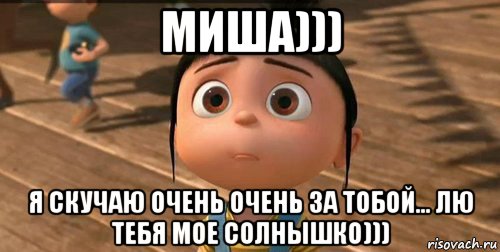 МИША)))

Я СКУЧАЮ ОЧЕНЬ ОЧЕНЬ ЗА ТОБОЙ... ЛЮ ТЕБЯ МОЕ СОЛНЫШКО)))

risovach.ru